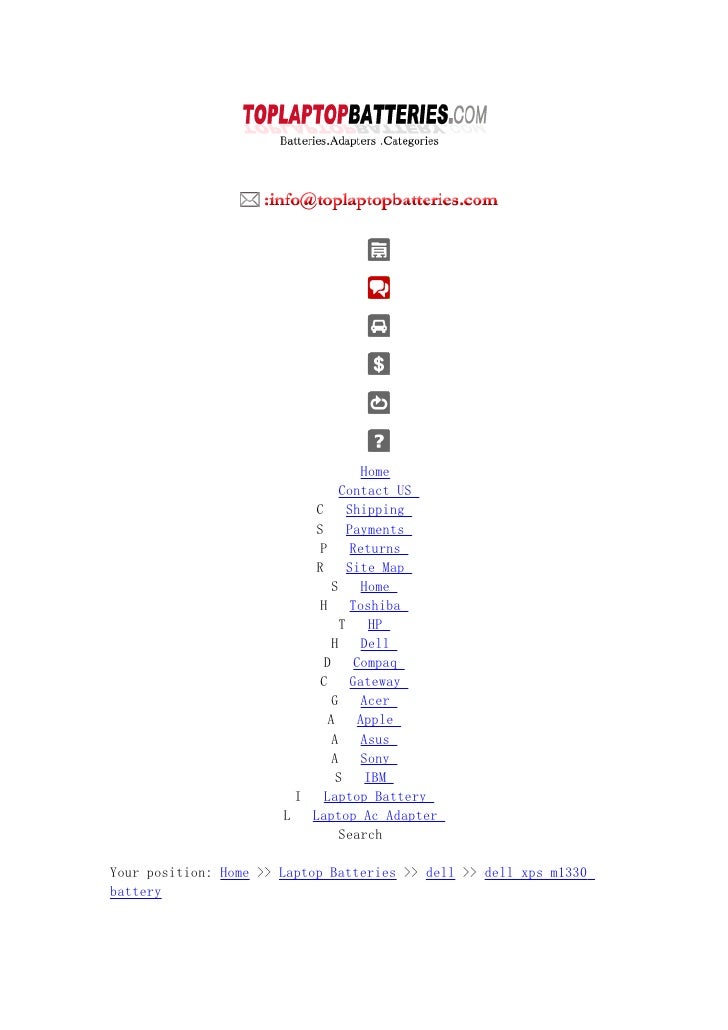 TOPLAPTOPBATTERIES.COM
Batteries.Adapters .Categories

:info@toplaptopbatteries.com

Home
Contact US
C Shipping
S Payments
P Returns
R Site Map
S Home
H Toshiba
T HP
H Dell
D Compaq
C Gateway
G Acer
A Apple
A Asus
A Sony
S IBM
I Laptop Battery
L Laptop Ac Adapter
Search

Your position: Home >> Laptop Batteries >> dell >> dell xps m1330 battery